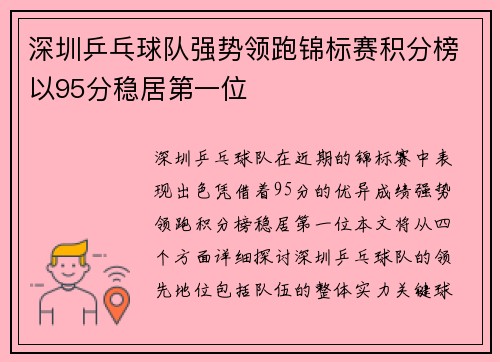 深圳乒乓球队强势领跑锦标赛积分榜以95分稳居第一位

深圳乒乓球队在近期的锦标赛中表现出色凭借着95分的优异成绩强势领跑积分榜稳居第一位本文将从四个方面详细探讨深圳乒乓球队的领先地位包括队伍的整体实力关键球